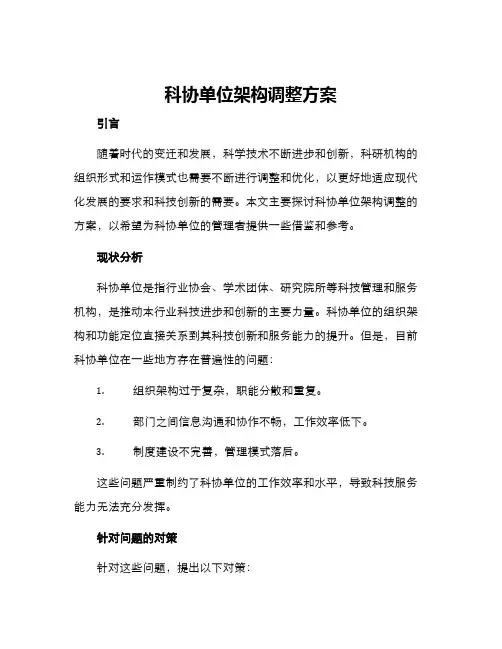 科协单位架构调整方案

引言

随着时代的变迁和发展，科学技术不断进步和创新，科研机构的组织形式和运作模式也需要不断进行调整和优化，以更好地适应现代化发展的要求和科技创新的需要。本文主要探讨科协单位架构调整的方案，以希望为科协单位的管理者提供一些借鉴和参考。

现状分析

科协单位是指行业协会、学术团体、研究院所等科技管理和服务机构，是推动本行业科技进步和创新的主要力量。科协单位的组织架构和功能定位直接关系到其科技创新和服务能力的提升。但是，目前科协单位在一些地方存在普遍性的问题：

1. 组织架构过于复杂，职能分散和重复。

2. 部门之间信息沟通和协作不畅，工作效率低下。

3. 制度建设不完善，管理模式落后。

这些问题严重制约了科协单位的工作效率和水平，导致科技服务能力无法充分发挥。

针对问题的对策

针对这些问题，提出以下对策：